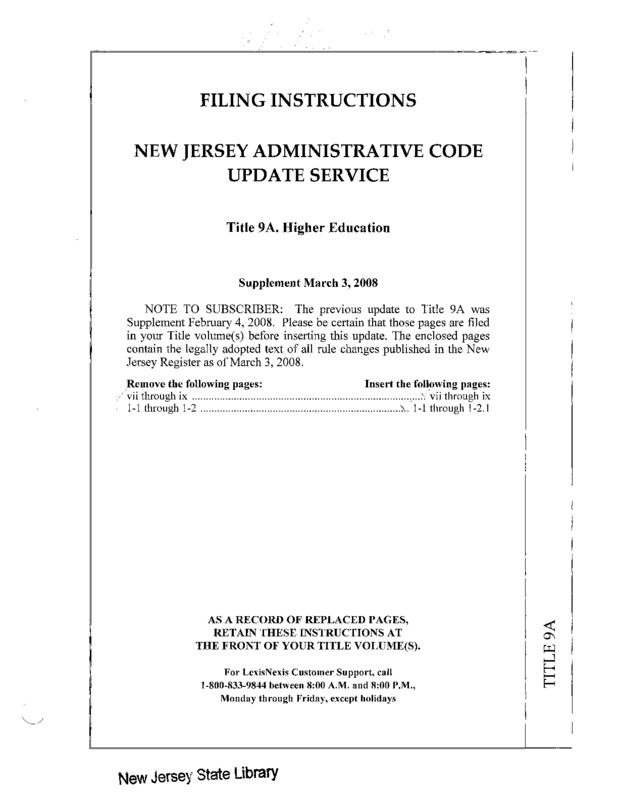 FILING INSTRUCTIONS

NEW JERSEY ADMINISTRATIVE CODE UPDATE SERVICE

Title 9A. Higher Education

Supplement March 3, 2008

NOTE TO SUBSCRIBER: The previous update to Title 9A was Supplement February 4, 2008. Please be certain that those pages are filed in your Title volume(s) before inserting this update. The enclosed pages contain the legally adopted text of all rule changes published in the New Jersey Register as of March 3, 2008.

| Remove the following pages: | Insert the following pages: |
|---|---|
| vii through ix | vii through ix |
| 1-1 through 1-2 | 1-1 through 1-2.1 |

AS A RECORD OF REPLACED PAGES, RETAIN THESE INSTRUCTIONS AT THE FRONT OF YOUR TITLE VOLUME(S).

For LexisNexis Customer Support, call 1-800-833-9844 between 8:00 A.M. and 8:00 P.M., Monday through Friday, except holidays

TITLE 9A

New Jersey State Library